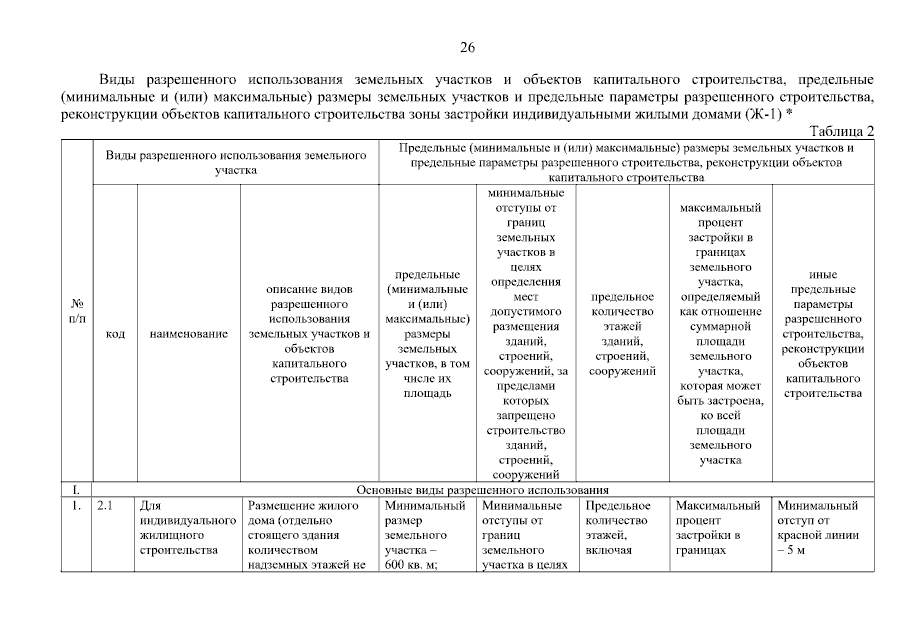 26

Виды разрешенного использования земельных участков и объектов капитального строительства, предельные (минимальные и (или) максимальные) размеры земельных участков и предельные параметры разрешенного строительства, реконструкции объектов капитального строительства зоны застройки индивидуальными жилыми домами (Ж-1) *

Таблица 2

| № п/п | Виды разрешенного использования земельного участка | | | Предельные (минимальные и (или) максимальные) размеры земельных участков и предельные параметры разрешенного строительства, реконструкции объектов капитального строительства | | | | |
|---|---|---|---|---|---|---|---|---|
| | код | наименование | описание видов разрешенного использования земельных участков и объектов капитального строительства | предельные (минимальные и (или) максимальные) размеры земельных участков, в том числе их площадь | минимальные отступы от границ земельных участков в целях определения мест допустимого размещения зданий, строений, сооружений, за пределами которых запрещено строительство зданий, строений, сооружений | предельное количество этажей зданий, строений, сооружений | максимальный процент застройки в границах земельного участка, определяемый как отношение суммарной площади земельного участка, которая может быть застроена, ко всей площади земельного участка | иные предельные параметры разрешенного строительства, реконструкции объектов капитального строительства |
| I. | Основные виды разрешенного использования | | | | | | | |
| 1. | 2.1 | Для индивидуального жилищного строительства | Размещение жилого дома (отдельно стоящего здания количеством надземных этажей не | Минимальный размер земельного участка – 600 кв. м; | Минимальные отступы от границ земельного участка в целях | Предельное количество этажей, включая | Максимальный процент застройки в границах | Минимальный отступ от красной линии – 5 м |